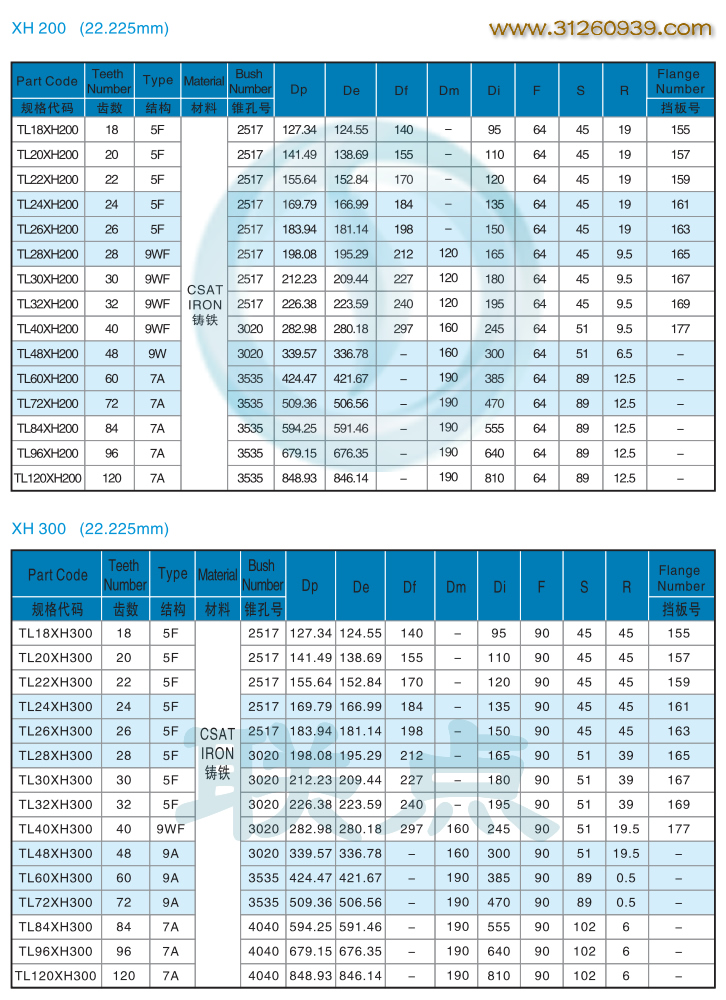 XH 200 (22.225mm)

www.31260939.com

| Part Code 规格代码 | Teeth Number 齿数 | Type 结构 | Material 材料 | Bush Number 锥孔号 | Dp | De | Df | Dm | Di | F | S | R | Flange Number 挡板号 |
|---|---|---|---|---|---|---|---|---|---|---|---|---|---|
| TL18XH200 | 18 | 5F | CSAT IRON 铸铁 | 2517 | 127.34 | 124.55 | 140 | – | 95 | 64 | 45 | 19 | 155 |
| TL20XH200 | 20 | 5F | | 2517 | 141.49 | 138.69 | 155 | – | 110 | 64 | 45 | 19 | 157 |
| TL22XH200 | 22 | 5F | | 2517 | 155.64 | 152.84 | 170 | – | 120 | 64 | 45 | 19 | 159 |
| TL24XH200 | 24 | 5F | | 2517 | 169.79 | 166.99 | 184 | – | 135 | 64 | 45 | 19 | 161 |
| TL26XH200 | 26 | 5F | | 2517 | 183.94 | 181.14 | 198 | – | 150 | 64 | 45 | 19 | 163 |
| TL28XH200 | 28 | 9WF | | 2517 | 198.08 | 195.29 | 212 | 120 | 165 | 64 | 45 | 9.5 | 165 |
| TL30XH200 | 30 | 9WF | | 2517 | 212.23 | 209.44 | 227 | 120 | 180 | 64 | 45 | 9.5 | 167 |
| TL32XH200 | 32 | 9WF | | 2517 | 226.38 | 223.59 | 240 | 120 | 195 | 64 | 45 | 9.5 | 169 |
| TL40XH200 | 40 | 9WF | | 3020 | 282.98 | 280.18 | 297 | 160 | 245 | 64 | 51 | 9.5 | 177 |
| TL48XH200 | 48 | 9W | | 3020 | 339.57 | 336.78 | – | 160 | 300 | 64 | 51 | 6.5 | – |
| TL60XH200 | 60 | 7A | | 3535 | 424.47 | 421.67 | – | 190 | 385 | 64 | 89 | 12.5 | – |
| TL72XH200 | 72 | 7A | | 3535 | 509.36 | 506.56 | – | 190 | 470 | 64 | 89 | 12.5 | – |
| TL84XH200 | 84 | 7A | | 3535 | 594.25 | 591.46 | – | 190 | 555 | 64 | 89 | 12.5 | – |
| TL96XH200 | 96 | 7A | | 3535 | 679.15 | 676.35 | – | 190 | 640 | 64 | 89 | 12.5 | – |
| TL120XH200 | 120 | 7A | | 3535 | 848.93 | 846.14 | – | 190 | 810 | 64 | 89 | 12.5 | – |

XH 300 (22.225mm)

| Part Code 规格代码 | Teeth Number 齿数 | Type 结构 | Material 材料 | Bush Number 锥孔号 | Dp | De | Df | Dm | Di | F | S | R | Flange Number 挡板号 |
|---|---|---|---|---|---|---|---|---|---|---|---|---|---|
| TL18XH300 | 18 | 5F | CSAT IRON 铸铁 | 2517 | 127.34 | 124.55 | 140 | – | 95 | 90 | 45 | 45 | 155 |
| TL20XH300 | 20 | 5F | | 2517 | 141.49 | 138.69 | 155 | – | 110 | 90 | 45 | 45 | 157 |
| TL22XH300 | 22 | 5F | | 2517 | 155.64 | 152.84 | 170 | – | 120 | 90 | 45 | 45 | 159 |
| TL24XH300 | 24 | 5F | | 2517 | 169.79 | 166.99 | 184 | – | 135 | 90 | 45 | 45 | 161 |
| TL26XH300 | 26 | 5F | | 2517 | 183.94 | 181.14 | 198 | – | 150 | 90 | 45 | 45 | 163 |
| TL28XH300 | 28 | 5F | | 3020 | 198.08 | 195.29 | 212 | – | 165 | 90 | 51 | 39 | 165 |
| TL30XH300 | 30 | 5F | | 3020 | 212.23 | 209.44 | 227 | – | 180 | 90 | 51 | 39 | 167 |
| TL32XH300 | 32 | 5F | | 3020 | 226.38 | 223.59 | 240 | – | 195 | 90 | 51 | 39 | 169 |
| TL40XH300 | 40 | 9WF | | 3020 | 282.98 | 280.18 | 297 | 160 | 245 | 90 | 51 | 19.5 | 177 |
| TL48XH300 | 48 | 9A | | 3020 | 339.57 | 336.78 | – | 160 | 300 | 90 | 51 | 19.5 | – |
| TL60XH300 | 60 | 9A | | 3535 | 424.47 | 421.67 | – | 190 | 385 | 90 | 89 | 0.5 | – |
| TL72XH300 | 72 | 9A | | 3535 | 509.36 | 506.56 | – | 190 | 470 | 90 | 89 | 0.5 | – |
| TL84XH300 | 84 | 7A | | 4040 | 594.25 | 591.46 | – | 190 | 555 | 90 | 102 | 6 | – |
| TL96XH300 | 96 | 7A | | 4040 | 679.15 | 676.35 | – | 190 | 640 | 90 | 102 | 6 | – |
| TL120XH300 | 120 | 7A | | 4040 | 848.93 | 846.14 | – | 190 | 810 | 90 | 102 | 6 | – |